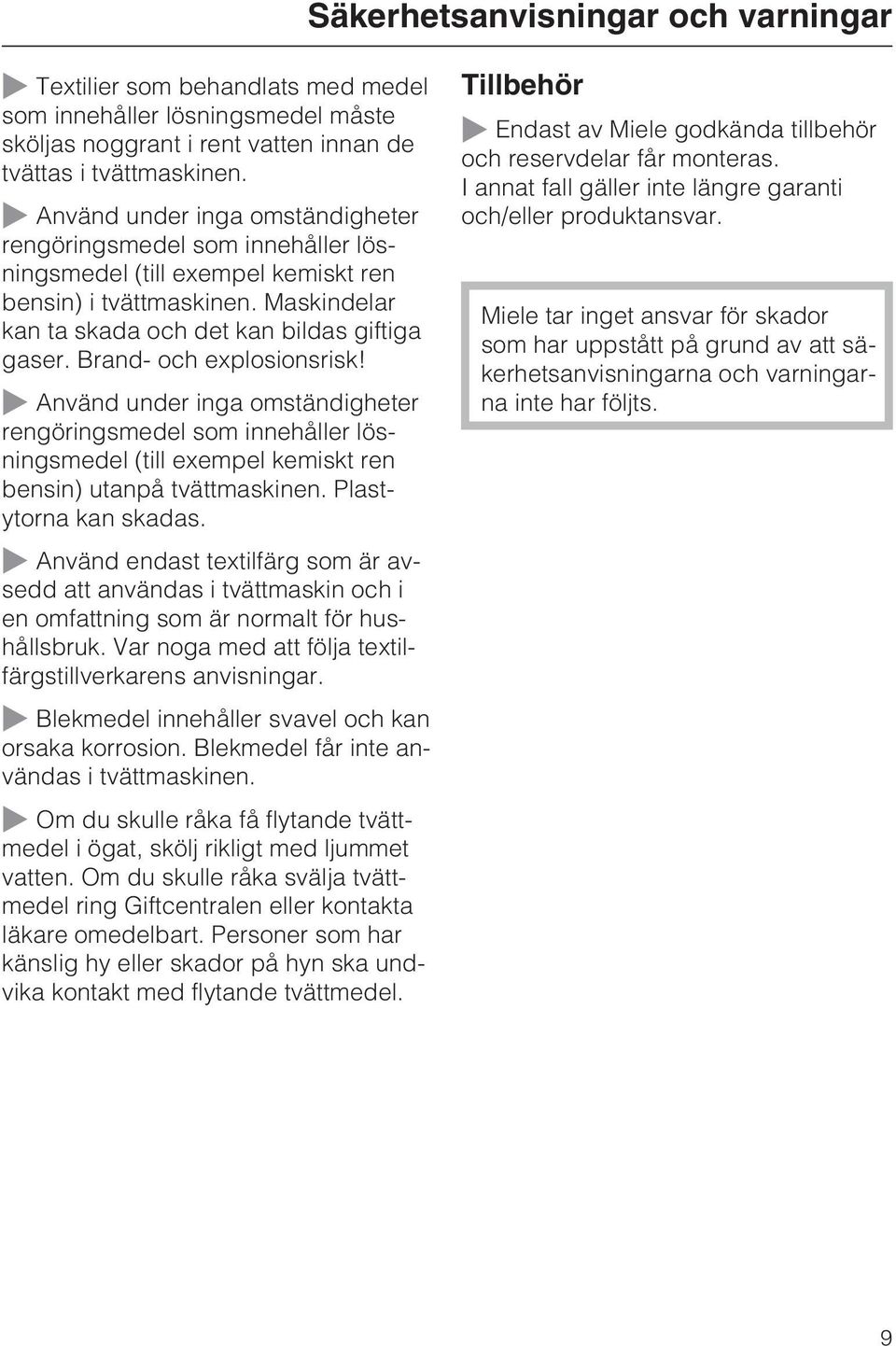 Säkerhetsanvisningar och varningar

Textilier som behandlats med medel som innehåller lösningsmedel måste sköljas noggrant i rent vatten innan de tvättas i tvättmaskinen.

Använd under inga omständigheter rengöringsmedel som innehåller lösningsmedel (till exempel kemiskt ren bensin) i tvättmaskinen. Maskindelar kan ta skada och det kan bildas giftiga gaser. Brand- och explosionsrisk!

Använd under inga omständigheter rengöringsmedel som innehåller lösningsmedel (till exempel kemiskt ren bensin) utanpå tvättmaskinen. Plastytorna kan skadas.

Använd endast textilfärg som är avsedd att användas i tvättmaskin och i en omfattning som är normalt för hushållsbruk. Var noga med att följa textilfärgstillverkarens anvisningar.

Blekmedel innehåller svavel och kan orsaka korrosion. Blekmedel får inte användas i tvättmaskinen.

Om du skulle råka få flytande tvättmedel i ögat, skölj rikligt med ljummet vatten. Om du skulle råka svälja tvättmedel ring Giftcentralen eller kontakta läkare omedelbart. Personer som har känslig hy eller skador på hyn ska undvika kontakt med flytande tvättmedel.

Tillbehör

Endast av Miele godkända tillbehör och reservdelar får monteras. I annat fall gäller inte längre garanti och/eller produktansvar.

Miele tar inget ansvar för skador som har uppstått på grund av att säkerhetsanvisningarna och varningarna inte har följts.

9